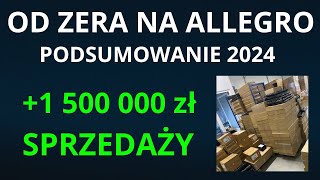 OD ZERA NA ALLEGRO
PODSUMOWANIE 2024

+1 500 000 zł
SPRZEDAŻY